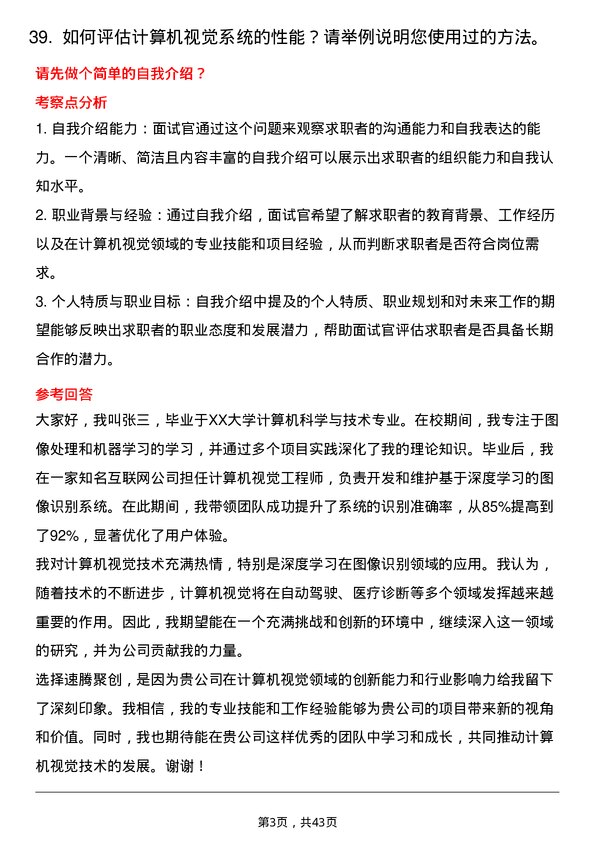 39. 如何评估计算机视觉系统的性能？请举例说明您使用过的方法。

请先做个简单的自我介绍？

考察点分析

1. 自我介绍能力：面试官通过这个问题来观察求职者的沟通能力和自我表达的能力。一个清晰、简洁且内容丰富的自我介绍可以展示出求职者的组织能力和自我认知水平。

2. 职业背景与经验：通过自我介绍，面试官希望了解求职者的教育背景、工作经历以及在计算机视觉领域的专业技能和项目经验，从而判断求职者是否符合岗位需求。

3. 个人特质与职业目标：自我介绍中提及的个人特质、职业规划和对未来工作的期望能够反映出求职者的职业态度和发展潜力，帮助面试官评估求职者是否具备长期合作的潜力。

参考回答

大家好，我叫张三，毕业于XX大学计算机科学与技术专业。在校期间，我专注于图像处理和机器学习的学习，并通过多个项目实践深化了我的理论知识。毕业后，我在一家知名互联网公司担任计算机视觉工程师，负责开发和维护基于深度学习的图像识别系统。在此期间，我带领团队成功提升了系统的识别准确率，从85%提高到了92%，显著优化了用户体验。

我对计算机视觉技术充满热情，特别是深度学习在图像识别领域的应用。我认为，随着技术的不断进步，计算机视觉将在自动驾驶、医疗诊断等多个领域发挥越来越重要的作用。因此，我期望能在一个充满挑战和创新的环境中，继续深入这一领域的研究，并为公司贡献我的力量。

选择速腾聚创，是因为贵公司在计算机视觉领域的创新能力和行业影响力给我留下了深刻印象。我相信，我的专业技能和工作经验能够为贵公司的项目带来新的视角和价值。同时，我也期待能在贵公司这样优秀的团队中学习和成长，共同推动计算机视觉技术的发展。谢谢！

第3页，共43页